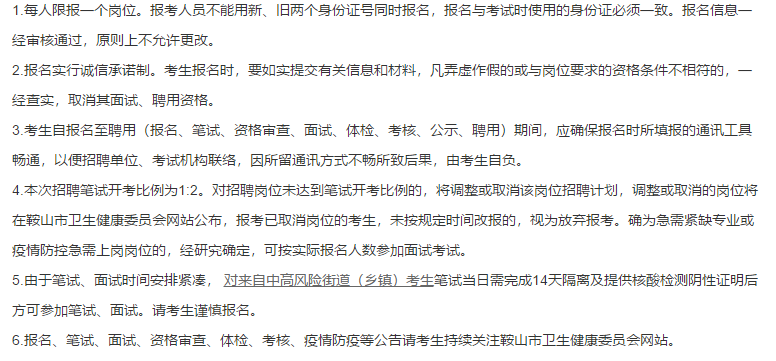 1.每人限报一个岗位。报考人员不能用新、旧两个身份证号同时报名，报名与考试时使用的身份证必须一致。报名信息一经审核通过，原则上不允许更改。

2.报名实行诚信承诺制。考生报名时，要如实提交有关信息和材料，凡弄虚作假的或与岗位要求的资格条件不相符的，一经查实，取消其面试、聘用资格。

3.考生自报名至聘用（报名、笔试、资格审查、面试、体检、考核、公示、聘用）期间，应确保报名时所填报的通讯工具畅通，以便招聘单位、考试机构联络，因所留通讯方式不畅所致后果，由考生自负。

4.本次招聘笔试开考比例为1:2。对招聘岗位未达到笔试开考比例的，将调整或取消该岗位招聘计划，调整或取消的岗位将在鞍山市卫生健康委员会网站公布，报考已取消岗位的考生，未按规定时间改报的，视为放弃报考。确为急需紧缺专业或疫情防控急需上岗岗位的，经研究确定，可按实际报名人数参加面试考试。

5.由于笔试、面试时间安排紧凑，对来自中高风险街道（乡镇）考生笔试当日需完成14天隔离及提供核酸检测阴性证明后方可参加笔试、面试。请考生谨慎报名。

6.报名、笔试、面试、资格审查、体检、考核、疫情防疫等公告请考生持续关注鞍山市卫生健康委员会网站。